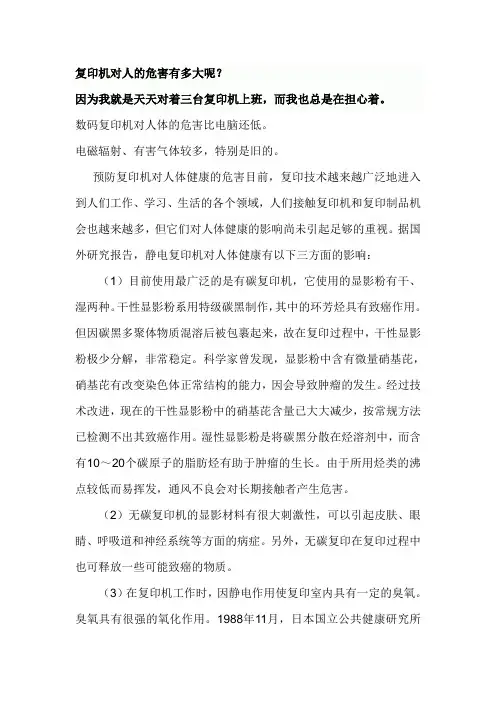 复印机对人的危害有多大呢？

因为我就是天天对着三台复印机上班，而我也总是在担心着。

数码复印机对人体的危害比电脑还低。

电磁辐射、有害气体较多，特别是旧的。

预防复印机对人体健康的危害目前，复印技术越来越广泛地进入到人们工作、学习、生活的各个领域，人们接触复印机和复印制品机会也越来越多，但它们对人体健康的影响尚未引起足够的重视。据国外研究报告，静电复印机对人体健康有以下三方面的影响：

（1）目前使用最广泛的是有碳复印机，它使用的显影粉有干、湿两种。干性显影粉系用特级碳黑制作，其中的环芳烃具有致癌作用。但因碳黑多聚体物质混溶后被包裹起来，故在复印过程中，干性显影粉极少分解，非常稳定。科学家曾发现，显影粉中含有微量硝基芘，硝基芘有改变染色体正常结构的能力，因会导致肿瘤的发生。经过技术改进，现在的干性显影粉中的硝基芘含量已大大减少，按常规方法已检测不出其致癌作用。湿性显影粉是将碳黑分散在烃溶剂中，而含有10～20个碳原子的脂肪烃有助于肿瘤的生长。由于所用烃类的沸点较低而易挥发，通风不良会对长期接触者产生危害。

（2）无碳复印机的显影材料有很大刺激性，可以引起皮肤、眼睛、呼吸道和神经系统等方面的病症。另外，无碳复印在复印过程中也可释放一些可能致癌的物质。

（3）在复印机工作时，因静电作用使复印室内具有一定的臭氧。臭氧具有很强的氧化作用。1988年11月，日本国立公共健康研究所